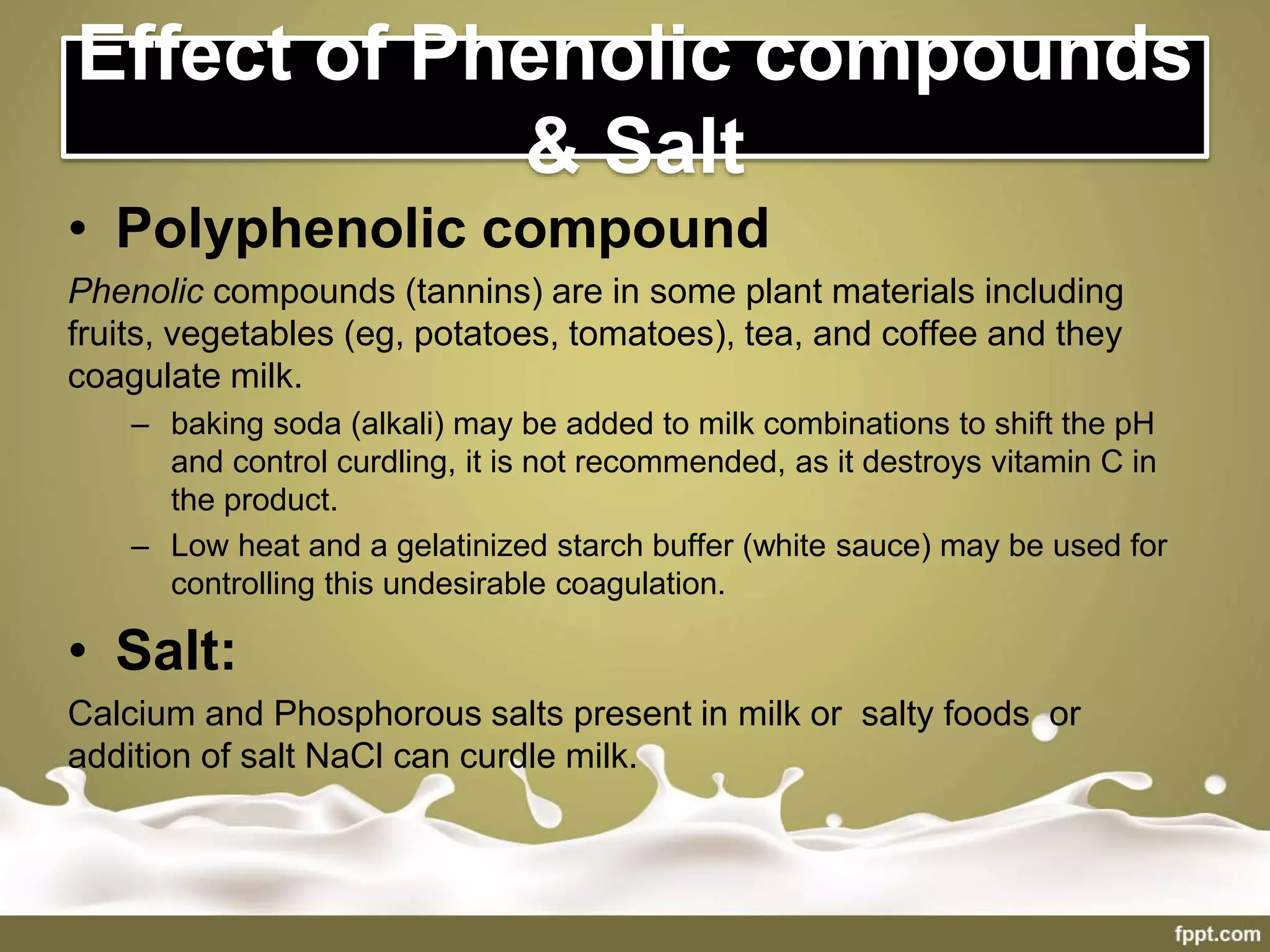 Effect of Phenolic compounds & Salt

• Polyphenolic compound

Phenolic compounds (tannins) are in some plant materials including fruits, vegetables (eg, potatoes, tomatoes), tea, and coffee and they coagulate milk.

– baking soda (alkali) may be added to milk combinations to shift the pH and control curdling, it is not recommended, as it destroys vitamin C in the product.

– Low heat and a gelatinized starch buffer (white sauce) may be used for controlling this undesirable coagulation.

• Salt:

Calcium and Phosphorous salts present in milk or salty foods or addition of salt NaCl can curdle milk.

fppt.com